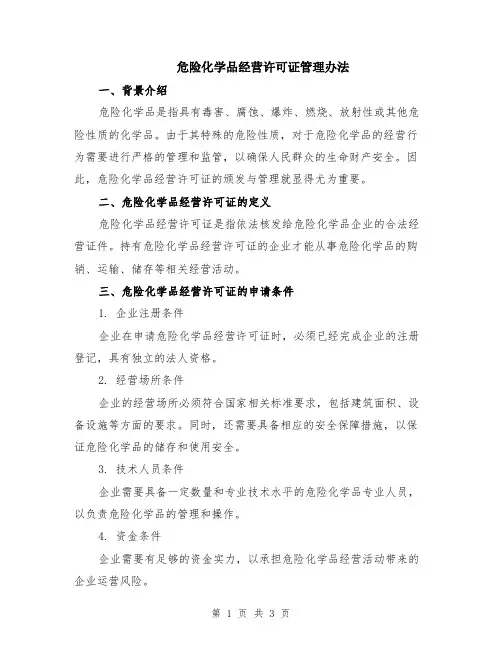 危险化学品经营许可证管理办法

一、背景介绍

危险化学品是指具有毒害、腐蚀、爆炸、燃烧、放射性或其他危险性质的化学品。由于其特殊的危险性质，对于危险化学品的经营行为需要进行严格的管理和监管，以确保人民群众的生命财产安全。因此，危险化学品经营许可证的颁发与管理就显得尤为重要。

二、危险化学品经营许可证的定义

危险化学品经营许可证是指依法核发给危险化学品企业的合法经营证件。持有危险化学品经营许可证的企业才能从事危险化学品的购销、运输、储存等相关经营活动。

三、危险化学品经营许可证的申请条件

1. 企业注册条件

企业在申请危险化学品经营许可证时，必须已经完成企业的注册登记，具有独立的法人资格。

2. 经营场所条件

企业的经营场所必须符合国家相关标准要求，包括建筑面积、设备设施等方面的要求。同时，还需要具备相应的安全保障措施，以保证危险化学品的储存和使用安全。

3. 技术人员条件

企业需要具备一定数量和专业技术水平的危险化学品专业人员，以负责危险化学品的管理和操作。

4. 资金条件

企业需要有足够的资金实力，以承担危险化学品经营活动带来的企业运营风险。

第 1 页 共 3 页